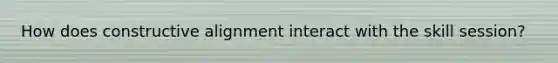 How does constructive alignment interact with the skill session?